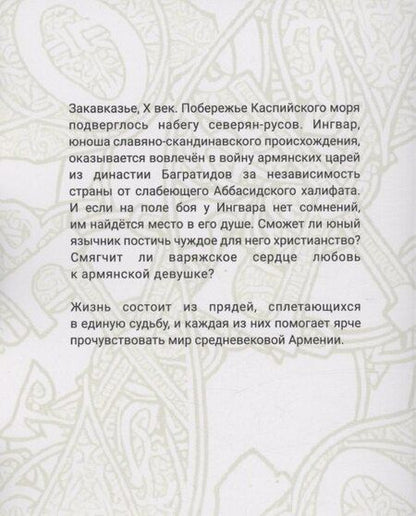 Закавказье, X век. Побережье Каспийского моря подверглось набегу северян-русов. Ингвар, юноша славяно-скандинавского происхождения, оказывается вовлечён в войну армянских царей из династии Багратидов за независимость страны от слабеющего Аббасидского халифата. И если на поле боя у Ингвара нет сомнений, им найдётся место в его душе. Сможет ли юный язычник постичь чуждое для него христианство? Смягчит ли варяжское сердце любовь к армянской девушке?

Жизнь состоит из прядей, сплетающихся в единую судьбу, и каждая из них помогает ярче прочувствовать мир средневековой Армении.